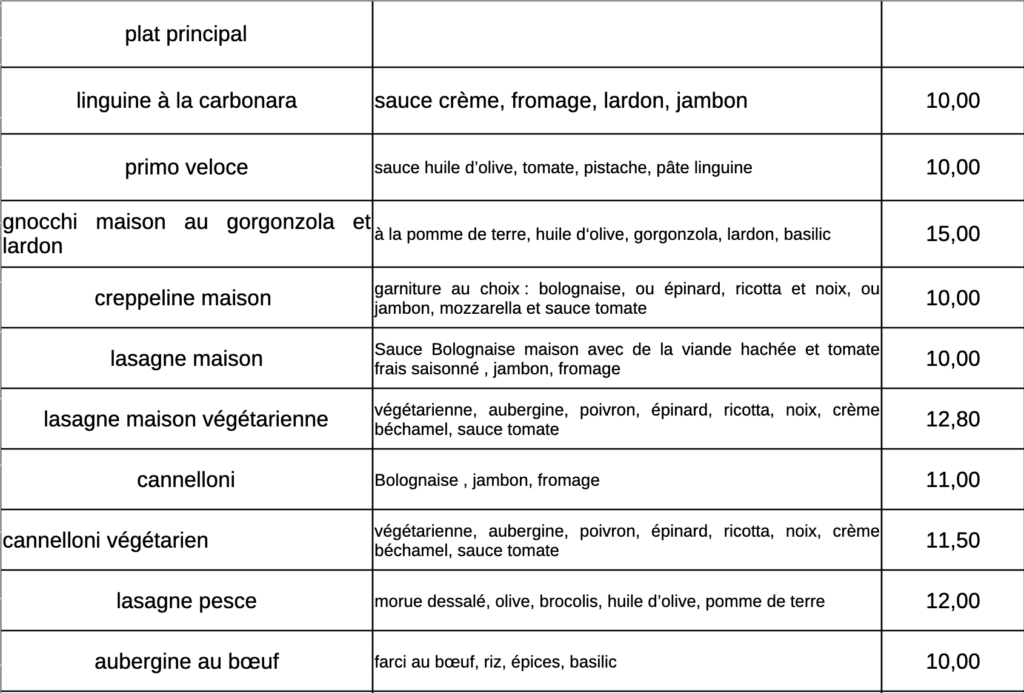 | plat principal | | |
|---|---|---|
| linguine à la carbonara | sauce crème, fromage, lardon, jambon | 10,00 |
| primo veloce | sauce huile d'olive, tomate, pistache, pâte linguine | 10,00 |
| gnocchi maison au gorgonzola et lardon | à la pomme de terre, huile d'olive, gorgonzola, lardon, basilic | 15,00 |
| creppeline maison | garniture au choix : bolognaise, ou épinard, ricotta et noix, ou jambon, mozzarella et sauce tomate | 10,00 |
| lasagne maison | Sauce Bolognaise maison avec de la viande hachée et tomate frais saisonné , jambon, fromage | 10,00 |
| lasagne maison végétarienne | végétarienne, aubergine, poivron, épinard, ricotta, noix, crème béchamel, sauce tomate | 12,80 |
| cannelloni | Bolognaise , jambon, fromage | 11,00 |
| cannelloni végétarien | végétarienne, aubergine, poivron, épinard, ricotta, noix, crème béchamel, sauce tomate | 11,50 |
| lasagne pesce | morue dessalé, olive, brocolis, huile d'olive, pomme de terre | 12,00 |
| aubergine au bœuf | farci au bœuf, riz, épices, basilic | 10,00 |